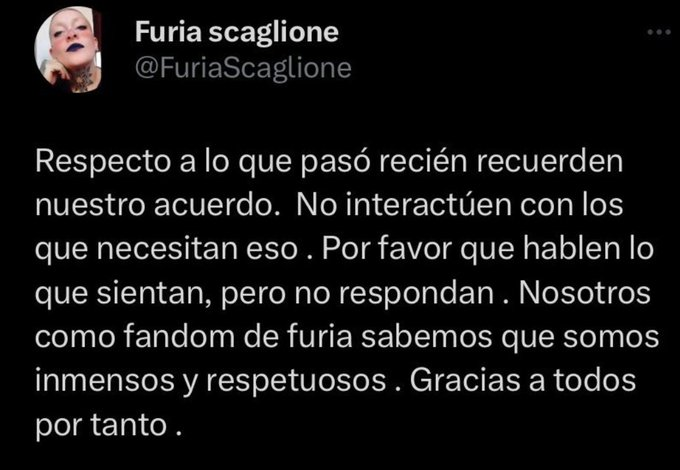 Furia scaglione
@FuriaScaglione

Respecto a lo que pasó recién recuerden nuestro acuerdo.  No interactúen con los que necesitan eso . Por favor que hablen lo que sientan, pero no respondan . Nosotros como fandom de furia sabemos que somos inmensos y respetuosos . Gracias a todos por tanto .